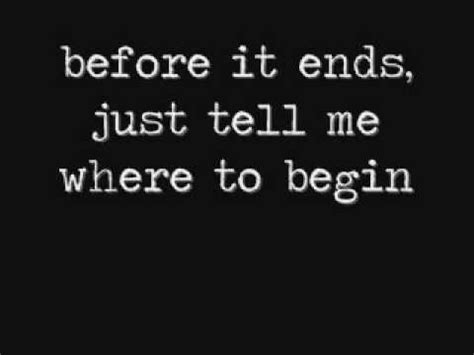 before it ends,
just tell me
where to begin